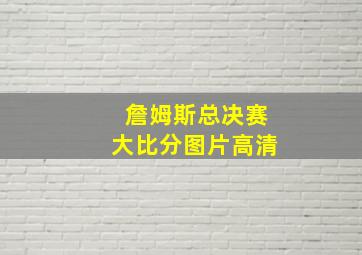 詹姆斯总决赛
大比分图片高清